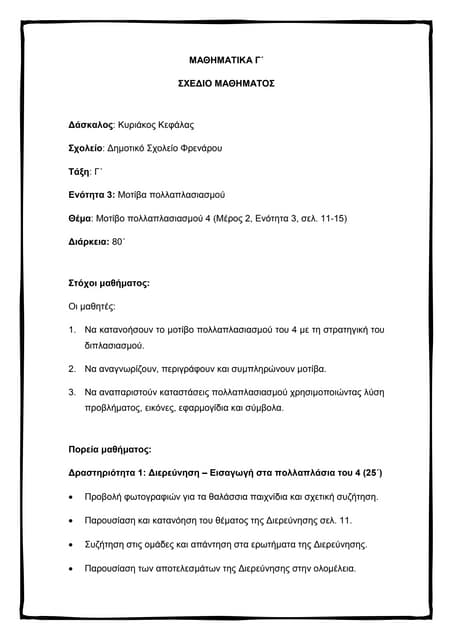 ΜΑΘΗΜΑΤΙΚΑ Γ΄

ΣΧΕΔΙΟ ΜΑΘΗΜΑΤΟΣ

Δάσκαλος: Κυριάκος Κεφάλας

Σχολείο: Δημοτικό Σχολείο Φρενάρου

Τάξη: Γ΄

Ενότητα 3: Μοτίβα πολλαπλασιασμού

Θέμα: Μοτίβο πολλαπλασιασμού 4 (Μέρος 2, Ενότητα 3, σελ. 11-15)

Διάρκεια: 80΄

Στόχοι μαθήματος:

Οι μαθητές:

1. Να κατανοήσουν το μοτίβο πολλαπλασιασμού του 4 με τη στρατηγική του διπλασιασμού.

2. Να αναγνωρίζουν, περιγράφουν και συμπληρώνουν μοτίβα.

3. Να αναπαριστούν καταστάσεις πολλαπλασιασμού χρησιμοποιώντας λύση προβλήματος, εικόνες, εφαρμογίδια και σύμβολα.

Πορεία μαθήματος:

Δραστηριότητα 1: Διερεύνηση – Εισαγωγή στα πολλαπλάσια του 4 (25΄)

• Προβολή φωτογραφιών για τα θαλάσσια παιχνίδια και σχετική συζήτηση.

• Παρουσίαση και κατανόηση του θέματος της Διερεύνησης σελ. 11.

• Συζήτηση στις ομάδες και απάντηση στα ερωτήματα της Διερεύνησης.

• Παρουσίαση των αποτελεσμάτων της Διερεύνησης στην ολομέλεια.